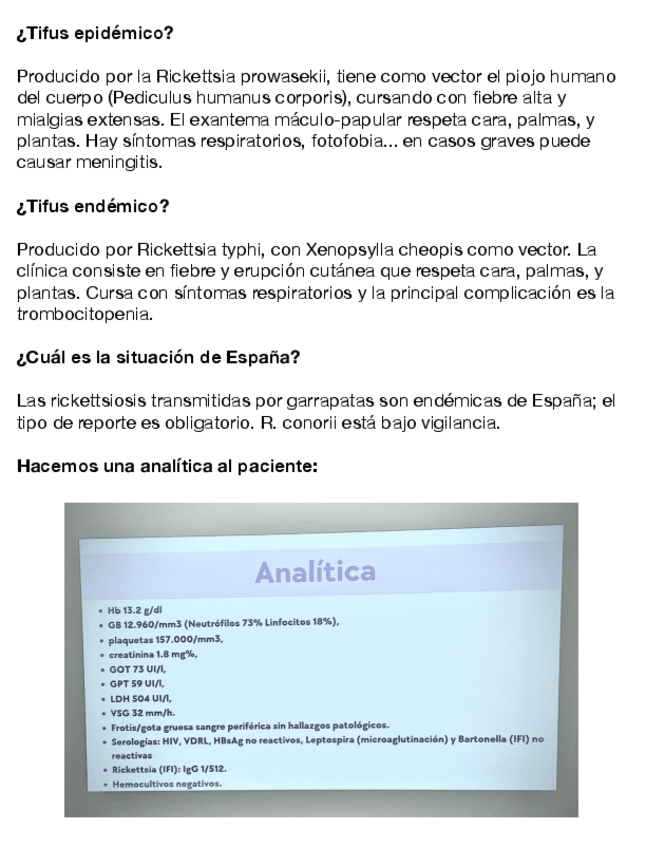 **¿Tifus epidémico?**

Producido por la Rickettsia prowasekii, tiene como vector el piojo humano del cuerpo (Pediculus humanus corporis), cursando con fiebre alta y mialgias extensas. El exantema máculo-papular respeta cara, palmas, y plantas. Hay síntomas respiratorios, fotofobia... en casos graves puede causar meningitis.

**¿Tifus endémico?**

Producido por Rickettsia typhi, con Xenopsylla cheopis como vector. La clínica consiste en fiebre y erupción cutánea que respeta cara, palmas, y plantas. Cursa con síntomas respiratorios y la principal complicación es la trombocitopenia.

**¿Cuál es la situación de España?**

Las rickettsiosis transmitidas por garrapatas son endémicas de España; el tipo de reporte es obligatorio. R. conorii está bajo vigilancia.

**Hacemos una analítica al paciente:**

Analítica

- Hb 13.2 g/dl
- GB 12.960/mm3 (Neutrófilos 73% Linfocitos 18%),
- plaquetas 157.000/mm3,
- creatinina 1.8 mg%,
- GOT 73 UI/l,
- GPT 59 UI/l,
- LDH 504 UI/l,
- VSG 32 mm/h.
- Frotis/gota gruesa sangre periférica sin hallazgos patológicos.
- Serologías: HIV, VDRL, HBsAg no reactivos, Leptospira (microaglutinación) y Bartonella (IFI) no reactivas
- Rickettsia (IFI): IgG 1/512.
- Hemocultivos negativos.